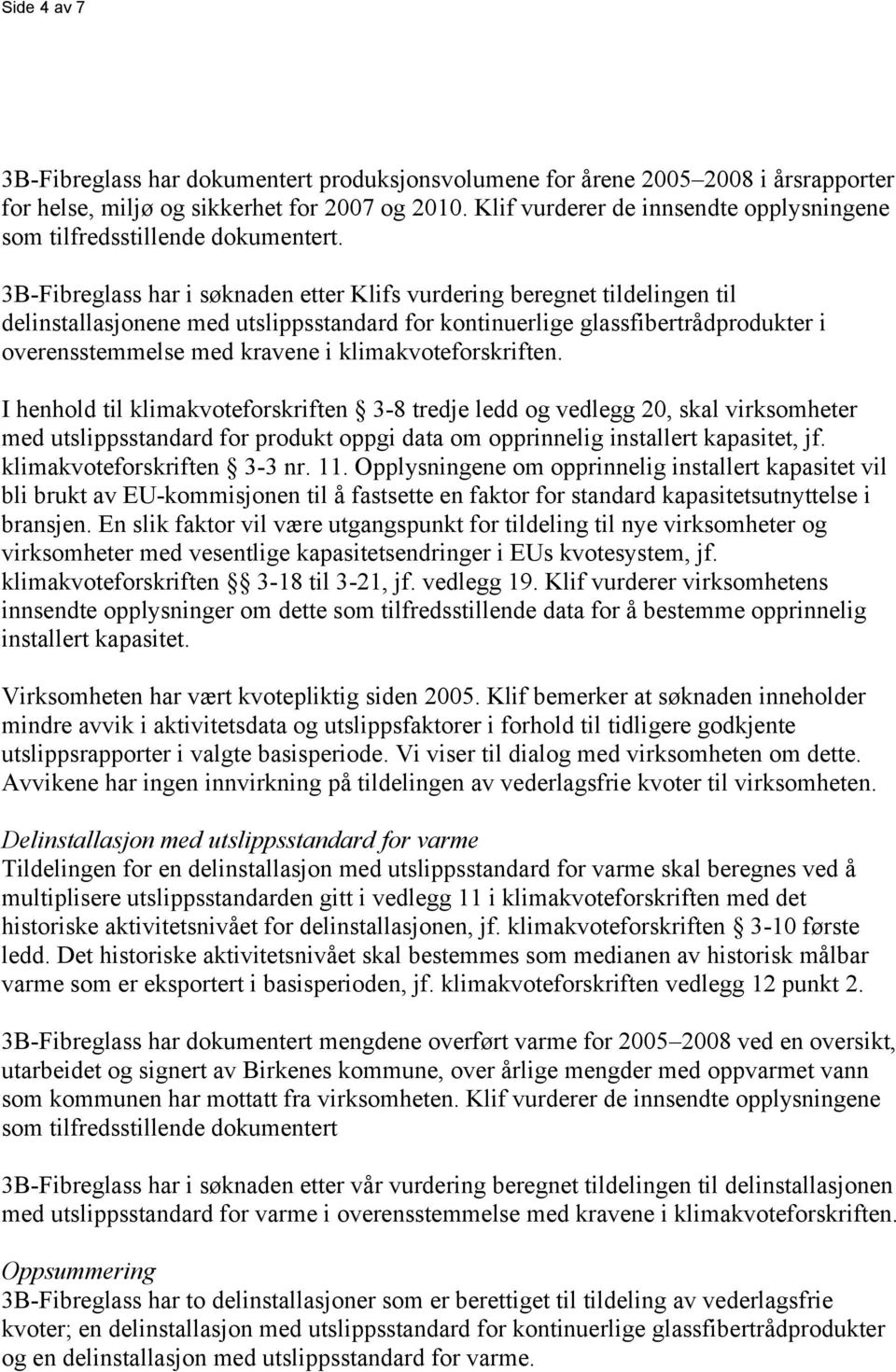 Side 4 av 7

3B-Fibreglass har dokumentert produksjonsvolumene for årene 2005–2008 i årsrapporter for helse, miljø og sikkerhet for 2007 og 2010. Klif vurderer de innsendte opplysningene som tilfredsstillende dokumentert.

3B-Fibreglass har i søknaden etter Klifs vurdering beregnet tildelingen til delinstallasjonene med utslippsstandard for kontinuerlige glassfibertrådprodukter i overensstemmelse med kravene i klimakvoteforskriften.

I henhold til klimakvoteforskriften § 3-8 tredje ledd og vedlegg 20, skal virksomheter med utslippsstandard for produkt oppgi data om opprinnelig installert kapasitet, jf. klimakvoteforskriften § 3-3 nr. 11. Opplysningene om opprinnelig installert kapasitet vil bli brukt av EU-kommisjonen til å fastsette en faktor for standard kapasitetsutnyttelse i bransjen. En slik faktor vil være utgangspunkt for tildeling til nye virksomheter og virksomheter med vesentlige kapasitetsendringer i EUs kvotesystem, jf. klimakvoteforskriften §§ 3-18 til 3-21, jf. vedlegg 19. Klif vurderer virksomhetens innsendte opplysninger om dette som tilfredsstillende data for å bestemme opprinnelig installert kapasitet.

Virksomheten har vært kvotepliktig siden 2005. Klif bemerker at søknaden inneholder mindre avvik i aktivitetsdata og utslippsfaktorer i forhold til tidligere godkjente utslippsrapporter i valgte basisperiode. Vi viser til dialog med virksomheten om dette. Avvikene har ingen innvirkning på tildelingen av vederlagsfrie kvoter til virksomheten.

Delinstallasjon med utslippsstandard for varme
Tildelingen for en delinstallasjon med utslippsstandard for varme skal beregnes ved å multiplisere utslippsstandarden gitt i vedlegg 11 i klimakvoteforskriften med det historiske aktivitetsnivået for delinstallasjonen, jf. klimakvoteforskriften § 3-10 første ledd. Det historiske aktivitetsnivået skal bestemmes som medianen av historisk målbar varme som er eksportert i basisperioden, jf. klimakvoteforskriften vedlegg 12 punkt 2.

3B-Fibreglass har dokumentert mengdene overført varme for 2005–2008 ved en oversikt, utarbeidet og signert av Birkenes kommune, over årlige mengder med oppvarmet vann som kommunen har mottatt fra virksomheten. Klif vurderer de innsendte opplysningene som tilfredsstillende dokumentert

3B-Fibreglass har i søknaden etter vår vurdering beregnet tildelingen til delinstallasjonen med utslippsstandard for varme i overensstemmelse med kravene i klimakvoteforskriften.

Oppsummering
3B-Fibreglass har to delinstallasjoner som er berettiget til tildeling av vederlagsfrie kvoter; en delinstallasjon med utslippsstandard for kontinuerlige glassfibertrådprodukter og en delinstallasjon med utslippsstandard for varme.